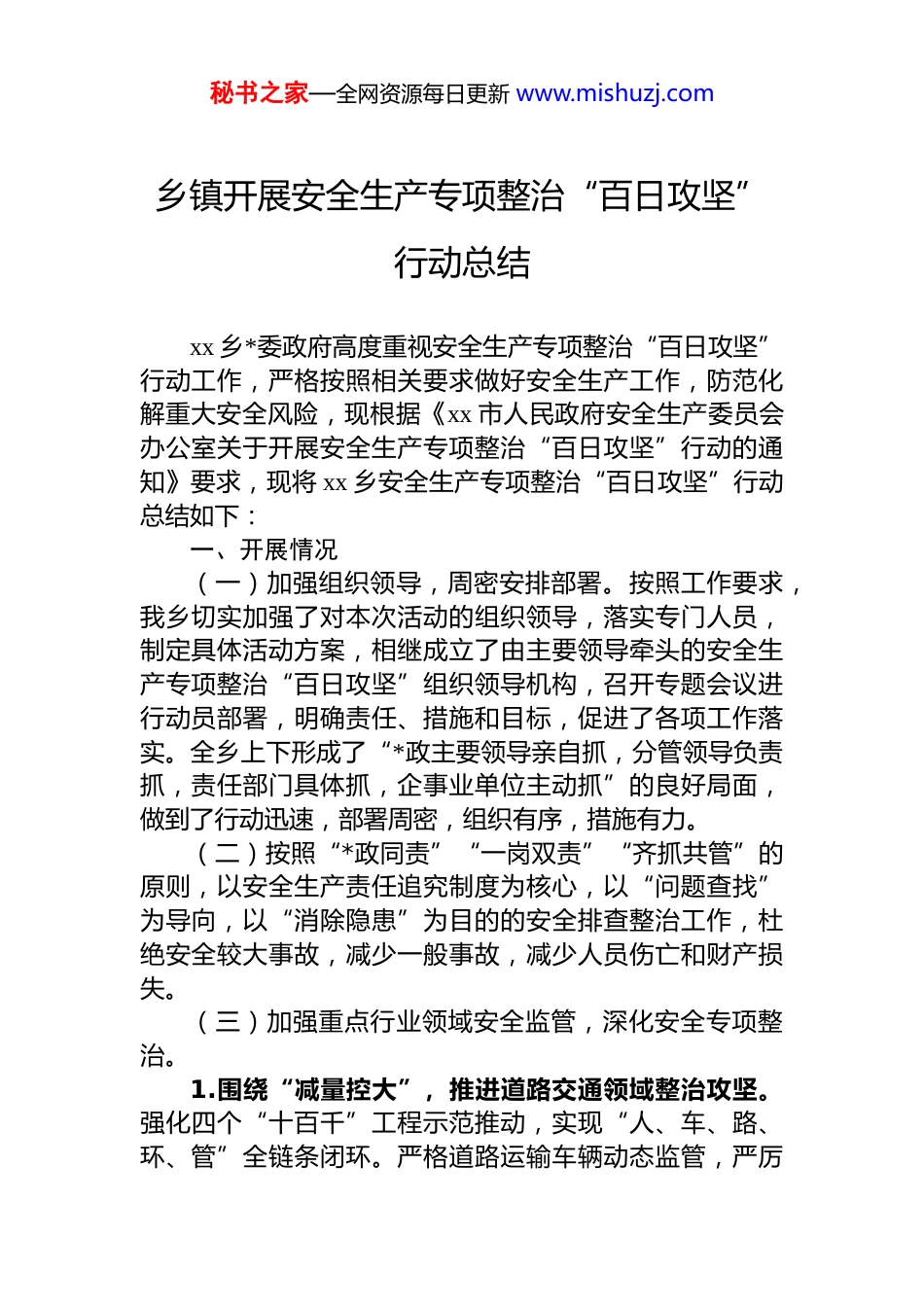 秘书之家—全网资源每日更新 www.mishuzj.com

乡镇开展安全生产专项整治“百日攻坚”行动总结

xx 乡*委政府高度重视安全生产专项整治“百日攻坚”行动工作，严格按照相关要求做好安全生产工作，防范化解重大安全风险，现根据《xx 市人民政府安全生产委员会办公室关于开展安全生产专项整治“百日攻坚”行动的通知》要求，现将 xx 乡安全生产专项整治“百日攻坚”行动总结如下：

一、开展情况

（一）加强组织领导，周密安排部署。按照工作要求，我乡切实加强了对本次活动的组织领导，落实专门人员，制定具体活动方案，相继成立了由主要领导牵头的安全生产专项整治“百日攻坚”组织领导机构，召开专题会议进行动员部署，明确责任、措施和目标，促进了各项工作落实。全乡上下形成了“*政主要领导亲自抓，分管领导负责抓，责任部门具体抓，企事业单位主动抓”的良好局面，做到了行动迅速，部署周密，组织有序，措施有力。

（二）按照“*政同责”“一岗双责”“齐抓共管”的原则，以安全生产责任追究制度为核心，以“问题查找”为导向，以“消除隐患”为目的的安全排查整治工作，杜绝安全较大事故，减少一般事故，减少人员伤亡和财产损失。

（三）加强重点行业领域安全监管，深化安全专项整治。

1.围绕“减量控大”，推进道路交通领域整治攻坚。强化四个“十百千”工程示范推动，实现“人、车、路、环、管”全链条闭环。严格道路运输车辆动态监管，严厉